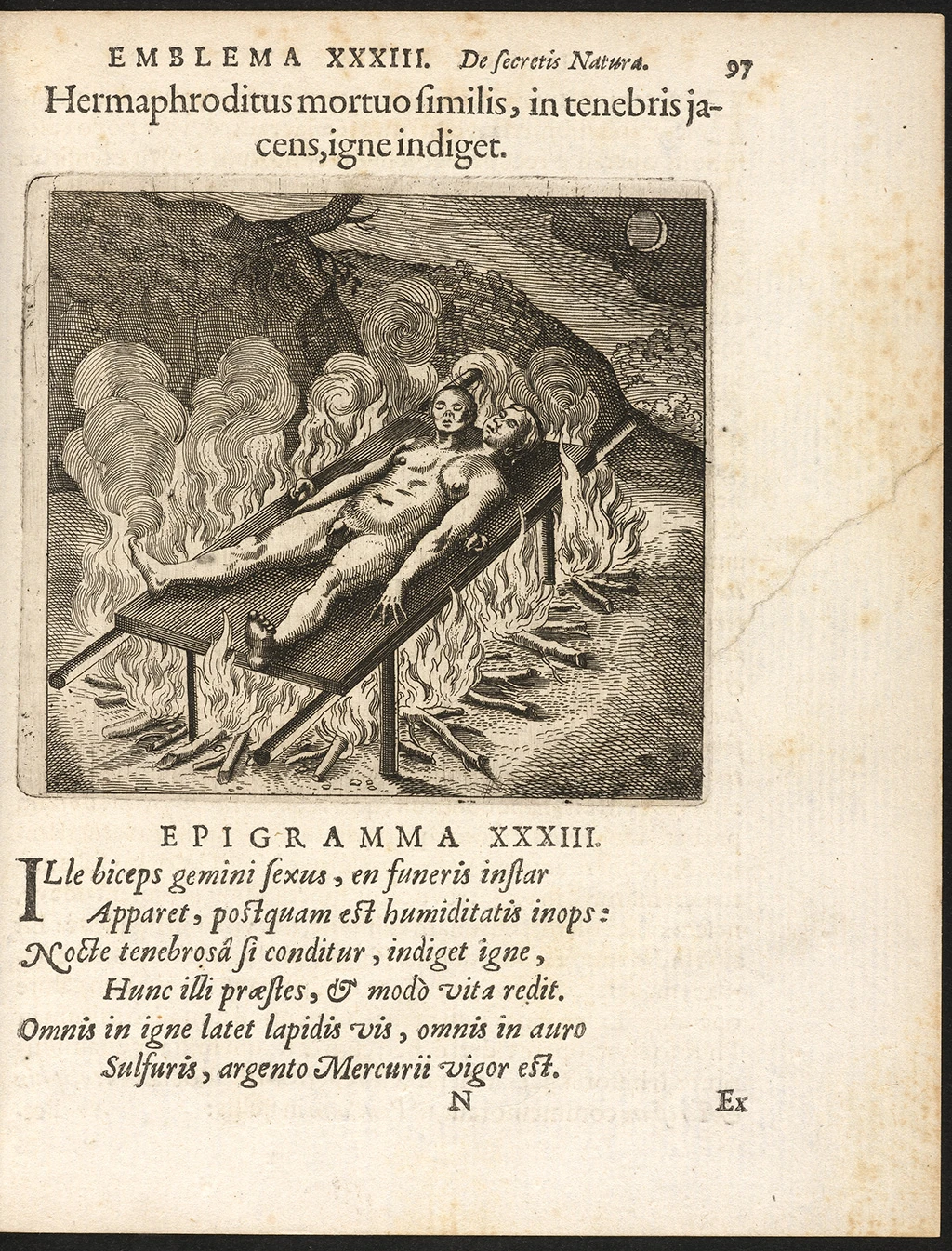 EMBLEMA XXXIII. De ſecretis Naturæ. 97

Hermaphroditus mortuo ſimilis, in tenebris jacens, igne indiget.

EPIGRAMMA XXXIII.

ILle biceps gemini ſexus, en funeris inſtar
Apparet, poſtquam eſt humiditatis inops:
Nocte tenebroſâ ſi conditur, indiget igne,
Hunc illi præſtes, & modò vita redit.
Omnis in igne latet lapidis vis, omnis in auro
Sulfuris, argento Mercurii vigor eſt.

N Ex